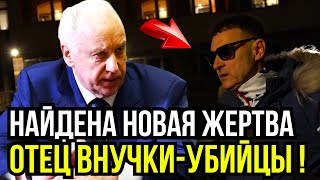 НАЙДЕНА НОВАЯ ЖЕРТВА
ОТЕЦ ВНУЧКИ-УБИЙЦЫ !